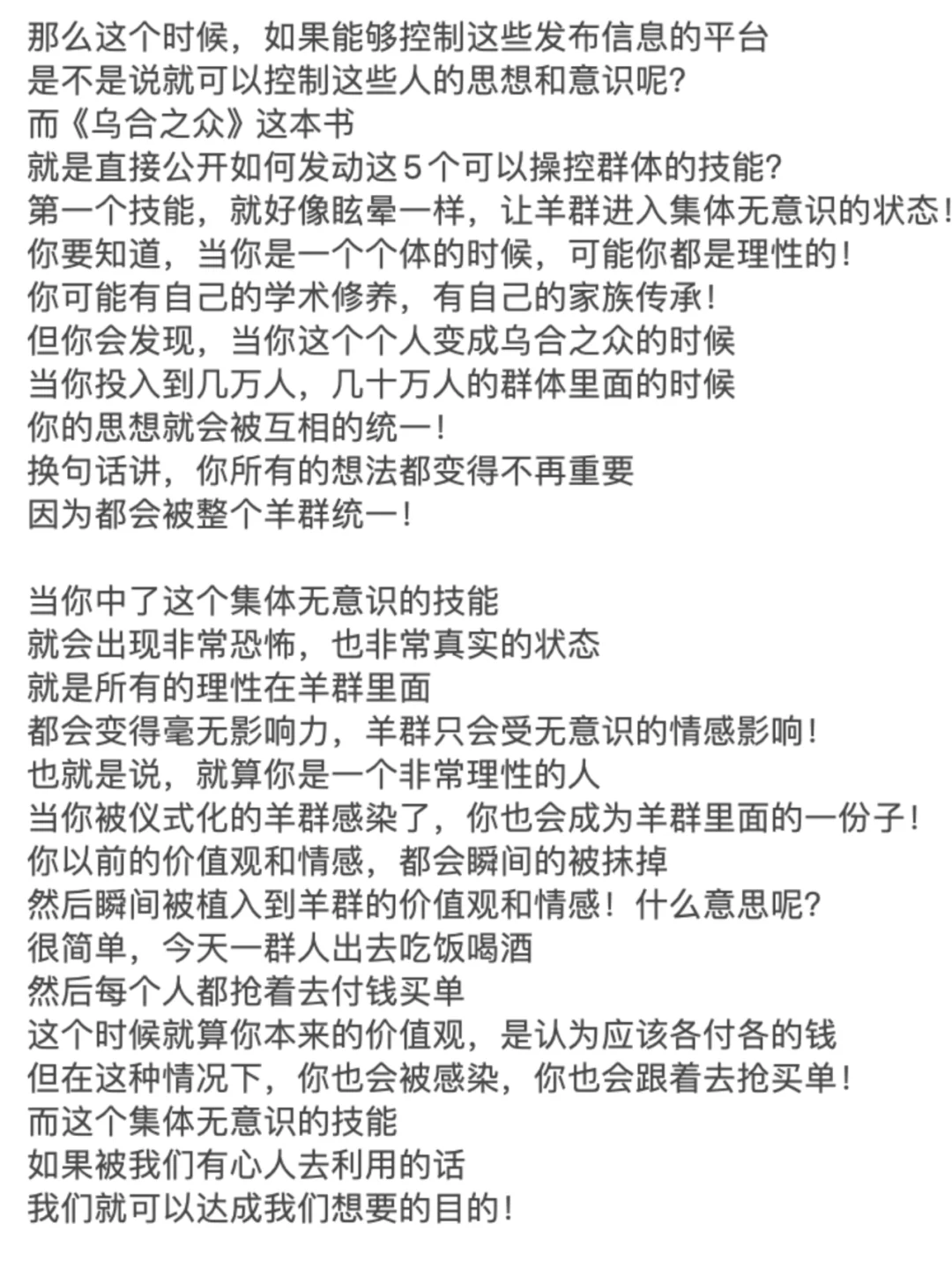 那么这个时候，如果能够控制这些发布信息的平台
是不是说就可以控制这些人的思想和意识呢？
而《乌合之众》这本书
就是直接公开如何发动这5个可以操控群体的技能？
第一个技能，就好像眩晕一样，让羊群进入集体无意识的状态！
你要知道，当你是一个个体的时候，可能你都是理性的！
你可能有自己的学术修养，有自己的家族传承！
但你会发现，当你这个个人变成乌合之众的时候
当你投入到几万人，几十万人的群体里面的时候
你的思想就会被互相的统一！
换句话讲，你所有的想法都变得不再重要
因为都会被整个羊群统一！

当你中了这个集体无意识的技能
就会出现非常恐怖，也非常真实的状态
就是所有的理性在羊群里面
都会变得毫无影响力，羊群只会受无意识的情感影响！
也就是说，就算你是一个非常理性的人
当你被仪式化的羊群感染了，你也会成为羊群里面的一份子！
你以前的价值观和情感，都会瞬间的被抹掉
然后瞬间被植入到羊群的价值观和情感！什么意思呢？
很简单，今天一群人出去吃饭喝酒
然后每个人都抢着去付钱买单
这个时候就算你本来的价值观，是认为应该各付各的钱
但在这种情况下，你也会被感染，你也会跟着去抢买单！
而这个集体无意识的技能
如果被我们有心人去利用的话
我们就可以达成我们想要的目的！